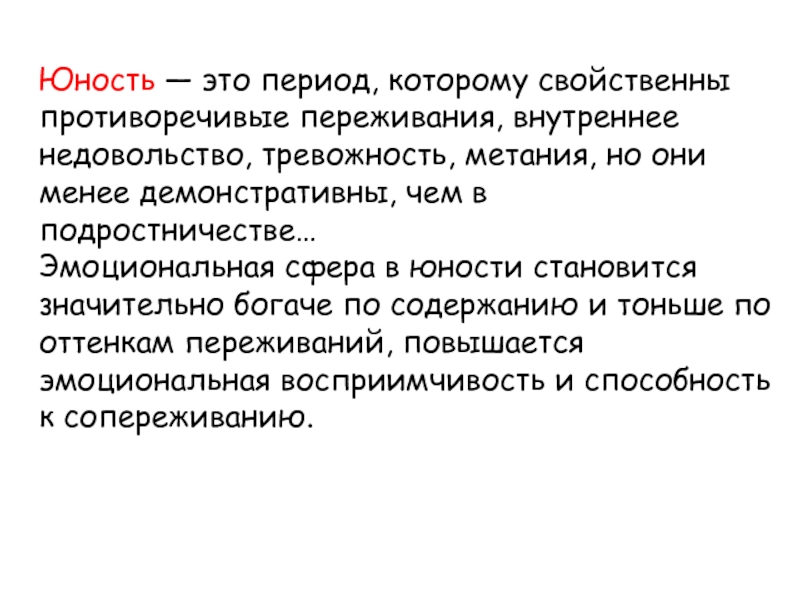 Юность — это период, которому свойственны противоречивые переживания, внутреннее недовольство, тревожность, метания, но они менее демонстративны, чем в подростничестве…
Эмоциональная сфера в юности становится значительно богаче по содержанию и тоньше по оттенкам переживаний, повышается эмоциональная восприимчивость и способность к сопереживанию.